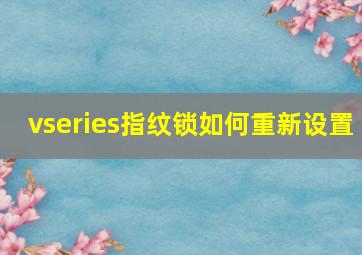 vseries指纹锁如何重新设置